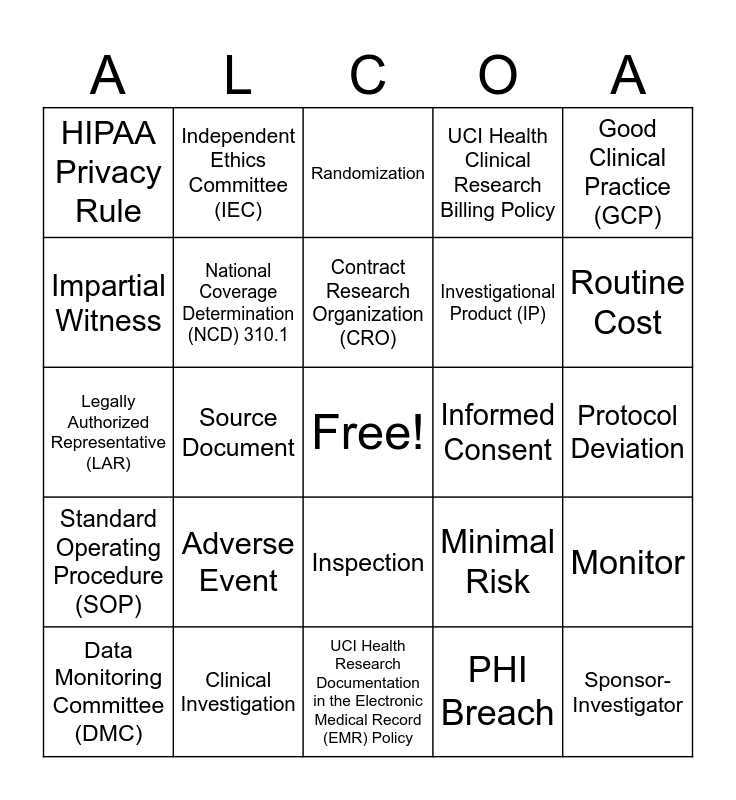 | A | L | C | O | A |
|---|---|---|---|---|
| HIPAA Privacy Rule | Independent Ethics Committee (IEC) | Randomization | UCI Health Clinical Research Billing Policy | Good Clinical Practice (GCP) |
| Impartial Witness | National Coverage Determination (NCD) 310.1 | Contract Research Organization (CRO) | Investigational Product (IP) | Routine Cost |
| Legally Authorized Representative (LAR) | Source Document | Free! | Informed Consent | Protocol Deviation |
| Standard Operating Procedure (SOP) | Adverse Event | Inspection | Minimal Risk | Monitor |
| Data Monitoring Committee (DMC) | Clinical Investigation | UCI Health Research Documentation in the Electronic Medical Record (EMR) Policy | PHI Breach | Sponsor-Investigator |